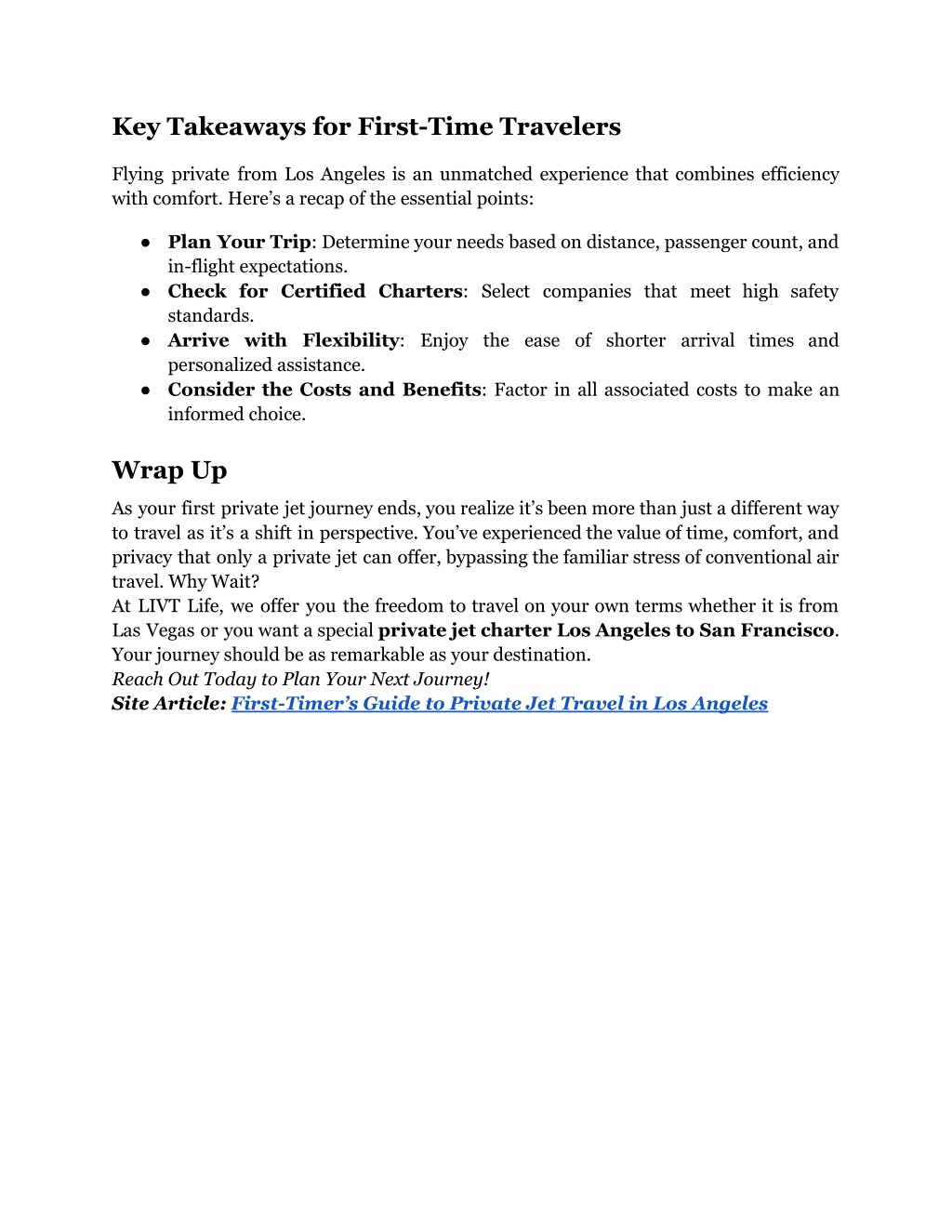 Key Takeaways for First-Time Travelers

Flying private from Los Angeles is an unmatched experience that combines efficiency with comfort. Here's a recap of the essential points:

● Plan Your Trip: Determine your needs based on distance, passenger count, and in-flight expectations.
● Check for Certified Charters: Select companies that meet high safety standards.
● Arrive with Flexibility: Enjoy the ease of shorter arrival times and personalized assistance.
● Consider the Costs and Benefits: Factor in all associated costs to make an informed choice.

Wrap Up

As your first private jet journey ends, you realize it's been more than just a different way to travel as it's a shift in perspective. You've experienced the value of time, comfort, and privacy that only a private jet can offer, bypassing the familiar stress of conventional air travel. Why Wait?
At LIVT Life, we offer you the freedom to travel on your own terms whether it is from Las Vegas or you want a special private jet charter Los Angeles to San Francisco. Your journey should be as remarkable as your destination.
Reach Out Today to Plan Your Next Journey!
Site Article: First-Timer's Guide to Private Jet Travel in Los Angeles